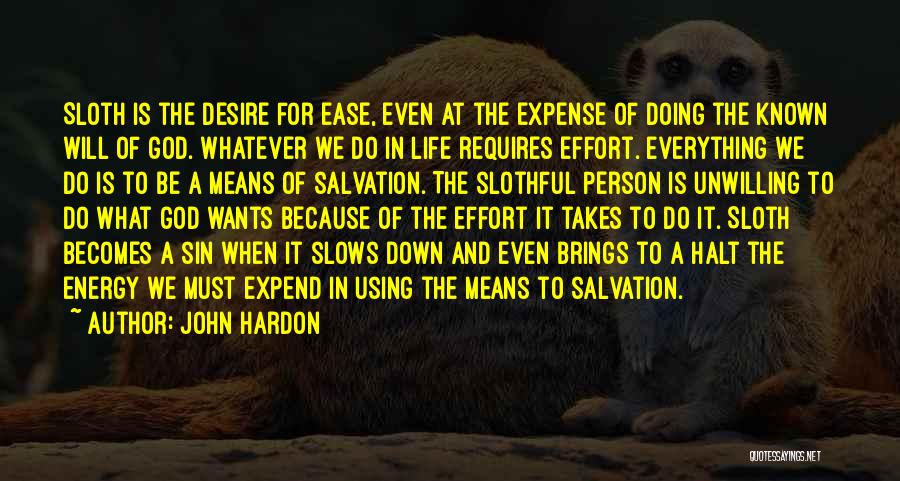 SLOTH IS THE DESIRE FOR EASE, EVEN AT THE EXPENSE OF DOING THE KNOWN WILL OF GOD. WHATEVER WE DO IN LIFE REQUIRES EFFORT. EVERYTHING WE DO IS TO BE A MEANS OF SALVATION. THE SLOTHFUL PERSON IS UNWILLING TO DO WHAT GOD WANTS BECAUSE OF THE EFFORT IT TAKES TO DO IT. SLOTH BECOMES A SIN WHEN IT SLOWS DOWN AND EVEN BRINGS TO A HALT THE ENERGY WE MUST EXPEND IN USING THE MEANS TO SALVATION.
~ AUTHOR: JOHN HARDON

QUOTESSAYINGS.NET